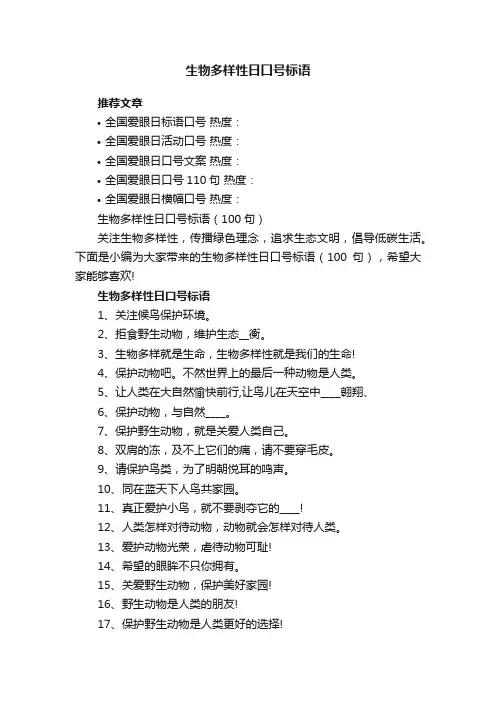 生物多样性日口号标语

推荐文章

• 全国爱眼日标语口号 热度：

• 全国爱眼日活动口号 热度：

• 全国爱眼日口号文案 热度：

• 全国爱眼日口号 110 句 热度：

• 全国爱眼日横幅口号 热度：

生物多样性日口号标语（100 句）

关注生物多样性，传播绿色理念，追求生态文明，倡导低碳生活。下面是小编为大家带来的生物多样性日口号标语（100 句），希望大家能够喜欢!

生物多样性日口号标语

1、关注候鸟保护环境。

2、拒食野生动物，维护生态__衡。

3、生物多样就是生命，生物多样性就是我们的生命!

4、保护动物吧。不然世界上的最后一种动物是人类。

5、让人类在大自然愉快前行,让鸟儿在天空中____翱翔、

6、保护动物，与自然____。

7、保护野生动物，就是关爱人类自己。

8、双肩的冻，及不上它们的痛，请不要穿毛皮。

9、请保护鸟类，为了明朝悦耳的鸣声。

10、同在蓝天下人鸟共家园。

11、真正爱护小鸟，就不要剥夺它的____!

12、人类怎样对待动物，动物就会怎样对待人类。

13、爱护动物光荣，虐待动物可耻!

14、希望的眼眸不只你拥有。

15、关爱野生动物，保护美好家园!

16、野生动物是人类的朋友!

17、保护野生动物是人类更好的选择!